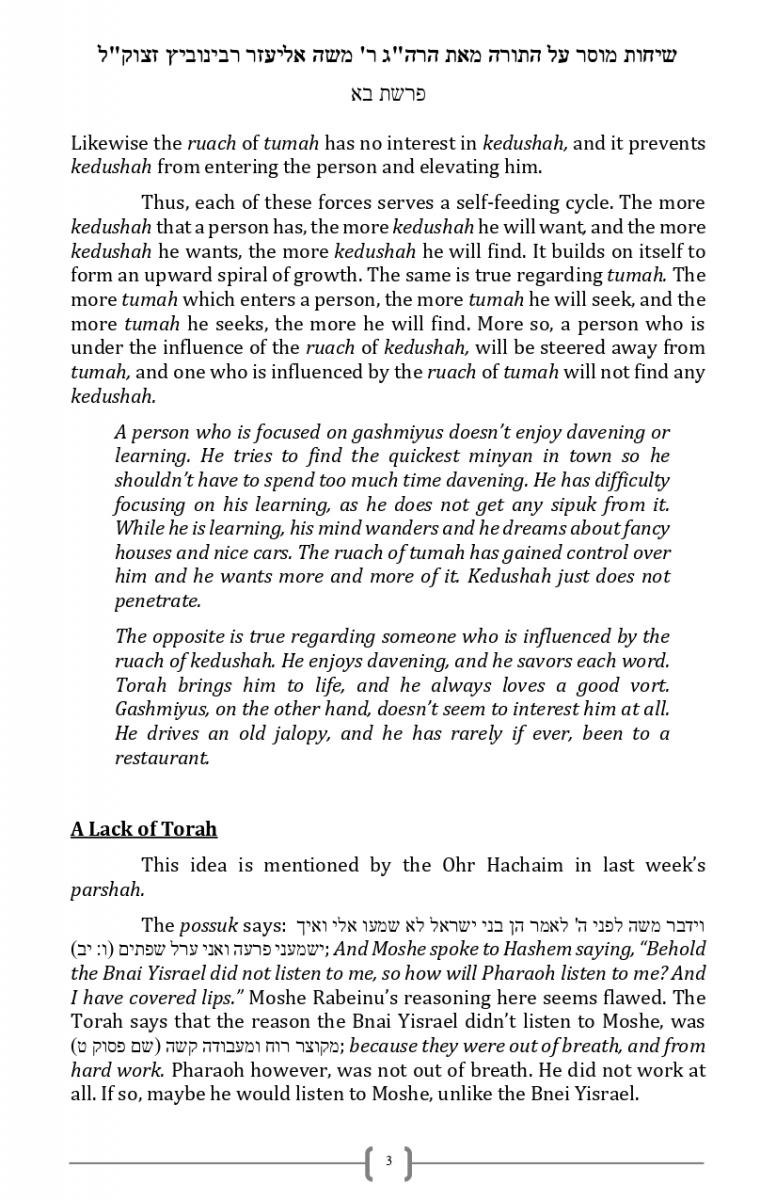 שיחות מוסר על התורה מאת הרה"ג ר' משה אליעזר רבינוביץ זצוק"ל

פרשת בא

Likewise the ruach of tumah has no interest in kedushah, and it prevents kedushah from entering the person and elevating him.

Thus, each of these forces serves a self-feeding cycle. The more kedushah that a person has, the more kedushah he will want, and the more kedushah he wants, the more kedushah he will find. It builds on itself to form an upward spiral of growth. The same is true regarding tumah. The more tumah which enters a person, the more tumah he will seek, and the more tumah he seeks, the more he will find. More so, a person who is under the influence of the ruach of kedushah, will be steered away from tumah, and one who is influenced by the ruach of tumah will not find any kedushah.

A person who is focused on gashmiyus doesn't enjoy davening or learning. He tries to find the quickest minyan in town so he shouldn't have to spend too much time davening. He has difficulty focusing on his learning, as he does not get any sipuk from it. While he is learning, his mind wanders and he dreams about fancy houses and nice cars. The ruach of tumah has gained control over him and he wants more and more of it. Kedushah just does not penetrate.

The opposite is true regarding someone who is influenced by the ruach of kedushah. He enjoys davening, and he savors each word. Torah brings him to life, and he always loves a good vort. Gashmiyus, on the other hand, doesn't seem to interest him at all. He drives an old jalopy, and he has rarely if ever, been to a restaurant.

A Lack of Torah

This idea is mentioned by the Ohr Hachaim in last week's parshah.

The possuk says: וידבר משה לפני ה' לאמר הן בני ישראל לא שמעו אלי ואיך ישמעני פרעה ואני ערל שפתים (ו: יב); And Moshe spoke to Hashem saying, "Behold the Bnai Yisrael did not listen to me, so how will Pharaoh listen to me? And I have covered lips." Moshe Rabeinu's reasoning here seems flawed. The Torah says that the reason the Bnai Yisrael didn't listen to Moshe, was מקוצר רוח ומעבודה קשה (שם פסוק ט); because they were out of breath, and from hard work. Pharaoh however, was not out of breath. He did not work at all. If so, maybe he would listen to Moshe, unlike the Bnei Yisrael.

3